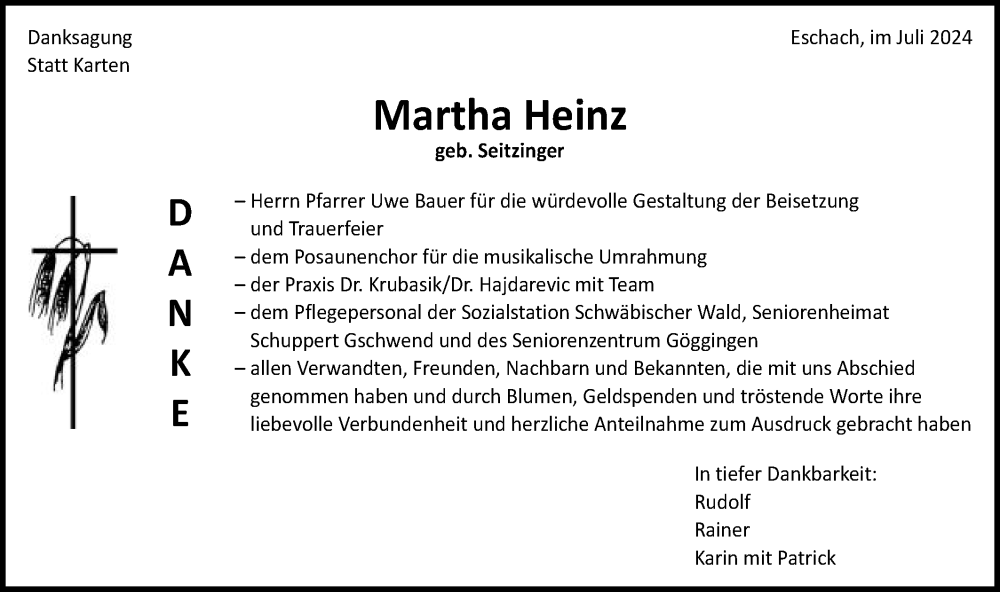 Danksagung
Statt Karten

Eschach, im Juli 2024

Martha Heinz
geb. Seitzinger

D
A
N
K
E

– Herrn Pfarrer Uwe Bauer für die würdevolle Gestaltung der Beisetzung und Trauerfeier
– dem Posaunenchor für die musikalische Umrahmung
– der Praxis Dr. Krubasik/Dr. Hajdarevic mit Team
– dem Pflegepersonal der Sozialstation Schwäbischer Wald, Seniorenheimat Schuppert Gschwend und des Seniorenzentrum Göggingen
– allen Verwandten, Freunden, Nachbarn und Bekannten, die mit uns Abschied genommen haben und durch Blumen, Geldspenden und tröstende Worte ihre liebevolle Verbundenheit und herzliche Anteilnahme zum Ausdruck gebracht haben

In tiefer Dankbarkeit:
Rudolf
Rainer
Karin mit Patrick